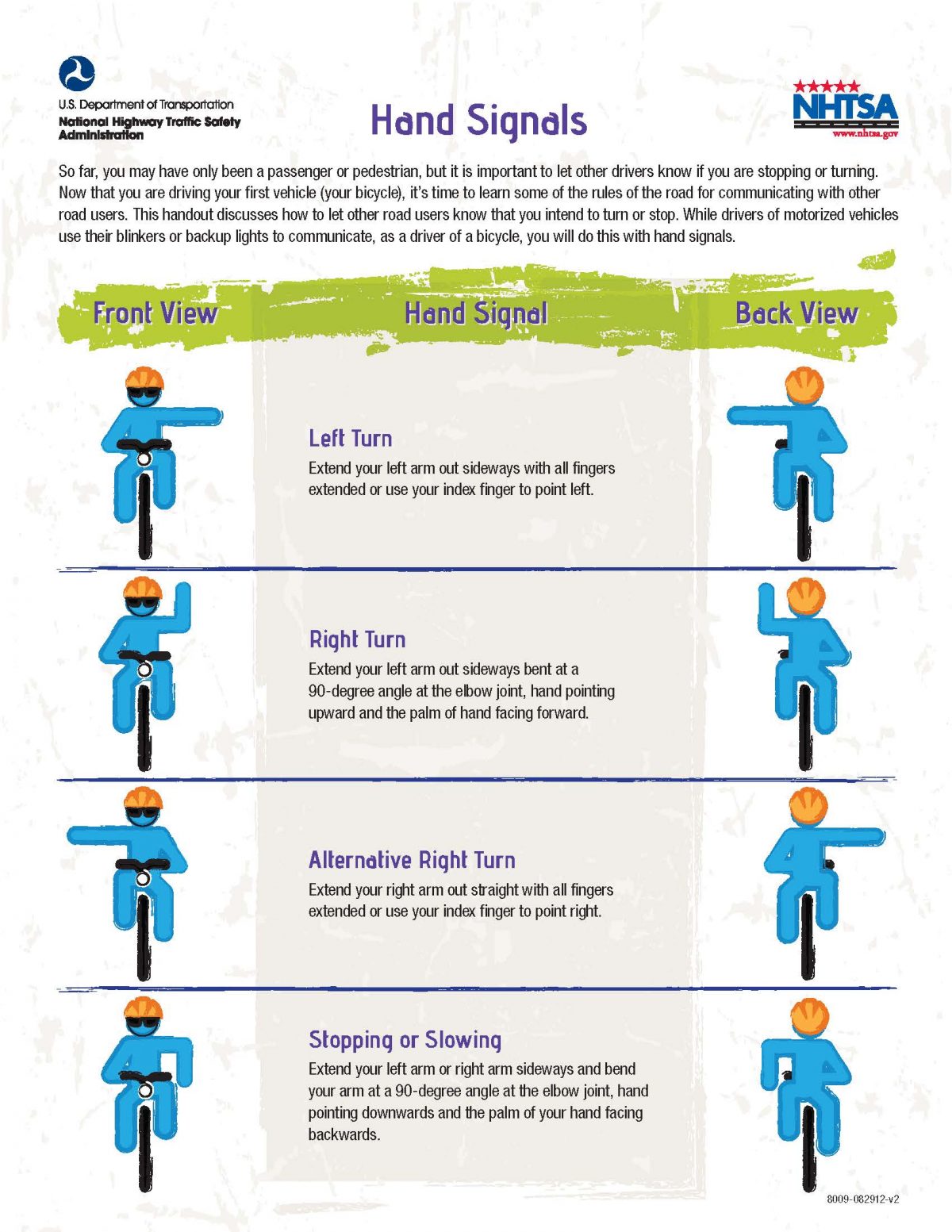 U.S. Department of Transportation
National Highway Traffic Safety Administration

Hand Signals

NHTSA
www.nhtsa.gov

So far, you may have only been a passenger or pedestrian, but it is important to let other drivers know if you are stopping or turning. Now that you are driving your first vehicle (your bicycle), it's time to learn some of the rules of the road for communicating with other road users. This handout discusses how to let other road users know that you intend to turn or stop. While drivers of motorized vehicles use their blinkers or backup lights to communicate, as a driver of a bicycle, you will do this with hand signals.

Front View

Hand Signal

Back View

Left Turn

Extend your left arm out sideways with all fingers extended or use your index finger to point left.

Right Turn

Extend your left arm out sideways bent at a 90-degree angle at the elbow joint, hand pointing upward and the palm of hand facing forward.

Alternative Right Turn

Extend your right arm out straight with all fingers extended or use your index finger to point right.

Stopping or Slowing

Extend your left arm or right arm sideways and bend your arm at a 90-degree angle at the elbow joint, hand pointing downwards and the palm of your hand facing backwards.

8009-082912-v2